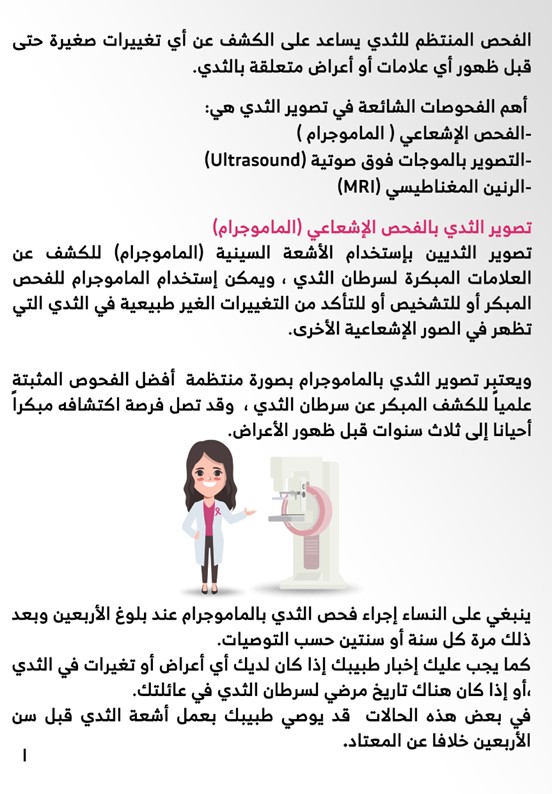 الفحص المنتظم للثدي يساعد على الكشف عن أي تغييرات صغيرة حتى قبل ظهور أي علامات أو أعراض متعلقة بالثدي.

أهم الفحوصات الشائعة في تصوير الثدي هي:
-الفحص الإشعاعي ( الماموجرام )
-التصوير بالموجات فوق صوتية (Ultrasound)
-الرنين المغناطيسي (MRI)

تصوير الثدي بالفحص الإشعاعي (الماموجرام)
تصوير الثديين بإستخدام الأشعة السينية (الماموجرام) للكشف عن العلامات المبكرة لسرطان الثدي ، ويمكن إستخدام الماموجرام للفحص المبكر أو للتشخيص أو للتأكد من التغييرات الغير طبيعية في الثدي التي تظهر في الصور الإشعاعية الأخرى.

ويعتبر تصوير الثدي بالماموجرام بصورة منتظمة أفضل الفحوص المثبتة علمياً للكشف المبكر عن سرطان الثدي ، وقد تصل فرصة اكتشافه مبكراً أحيانا إلى ثلاث سنوات قبل ظهور الأعراض.

ينبغي على النساء إجراء فحص الثدي بالماموجرام عند بلوغ الأربعين وبعد ذلك مرة كل سنة أو سنتين حسب التوصيات.
كما يجب عليك إخبار طبيبك إذا كان لديك أي أعراض أو تغيرات في الثدي ،أو إذا كان هناك تاريخ مرضي لسرطان الثدي في عائلتك.
في بعض هذه الحالات قد يوصي طبيبك بعمل أشعة الثدي قبل سن الأربعين خلافا عن المعتاد.

١